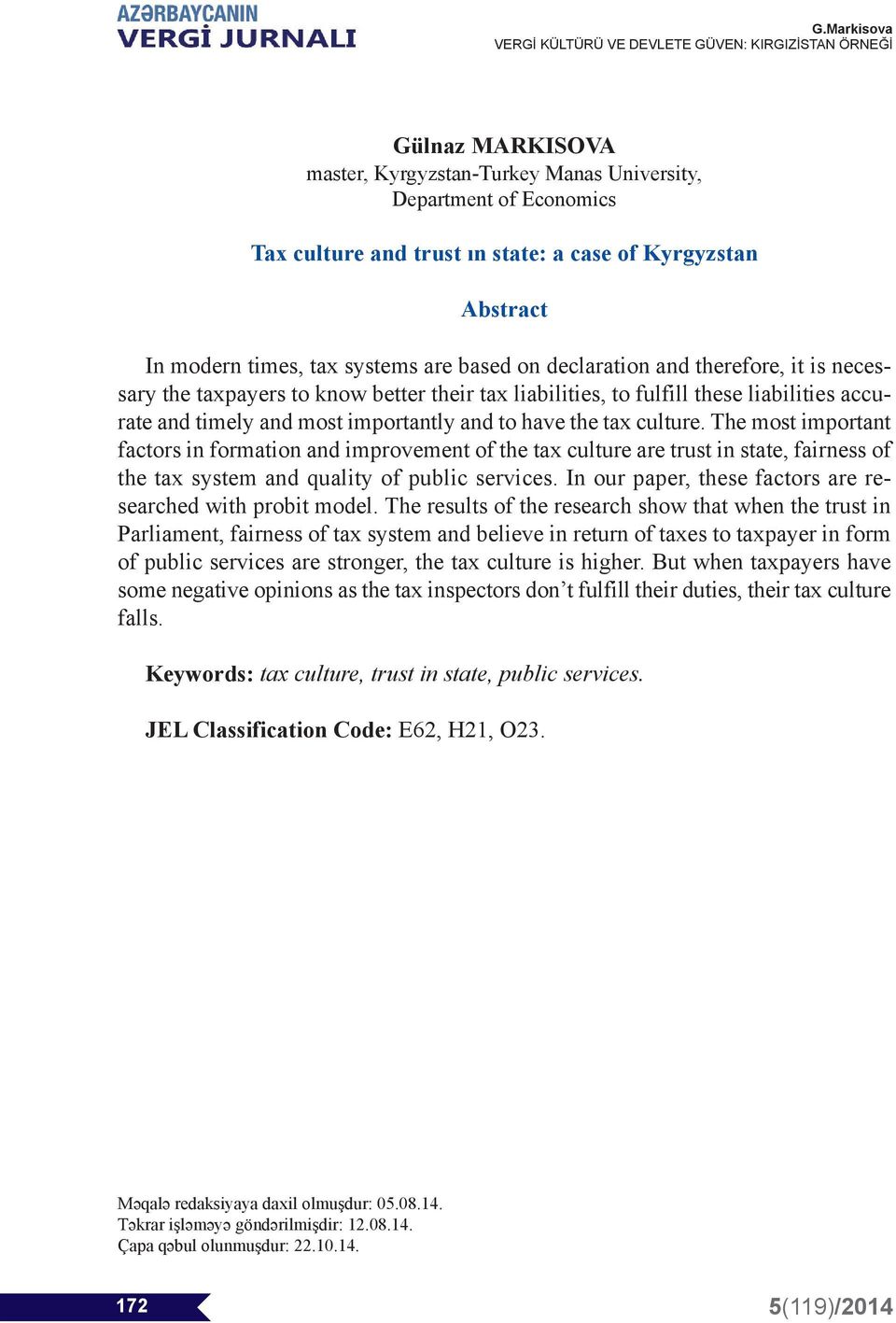 AZƏRBAYCANIN
VERGİ JURNALI

G.Markisova
VERGİ KÜLTÜRÜ VE DEVLETE GÜVEN: KIRGIZİSTAN ÖRNEĞİ

Gülnaz MARKISOVA
master, Kyrgyzstan-Turkey Manas University,
Department of Economics

Tax culture and trust ın state: a case of Kyrgyzstan

Abstract

In modern times, tax systems are based on declaration and therefore, it is necessary the taxpayers to know better their tax liabilities, to fulfill these liabilities accurate and timely and most importantly and to have the tax culture. The most important factors in formation and improvement of the tax culture are trust in state, fairness of the tax system and quality of public services. In our paper, these factors are researched with probit model. The results of the research show that when the trust in Parliament, fairness of tax system and believe in return of taxes to taxpayer in form of public services are stronger, the tax culture is higher. But when taxpayers have some negative opinions as the tax inspectors don’t fulfill their duties, their tax culture falls.

Keywords: tax culture, trust in state, public services.

JEL Classification Code: E62, H21, O23.

Məqalə redaksiyaya daxil olmuşdur: 05.08.14.
Təkrar işləməyə göndərilmişdir: 12.08.14.
Çapa qəbul olunmuşdur: 22.10.14.

172

5(119)/2014